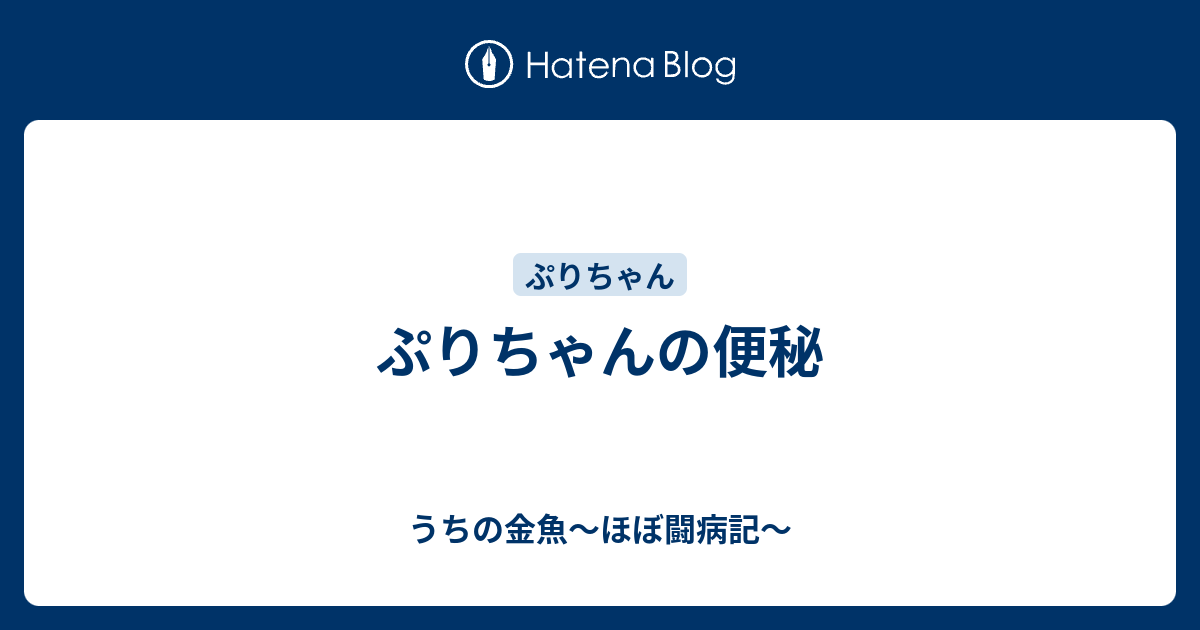 Hatena Blog

ぷりちゃん

ぷりちゃんの便秘

うちの金魚〜ほぼ闘病記〜